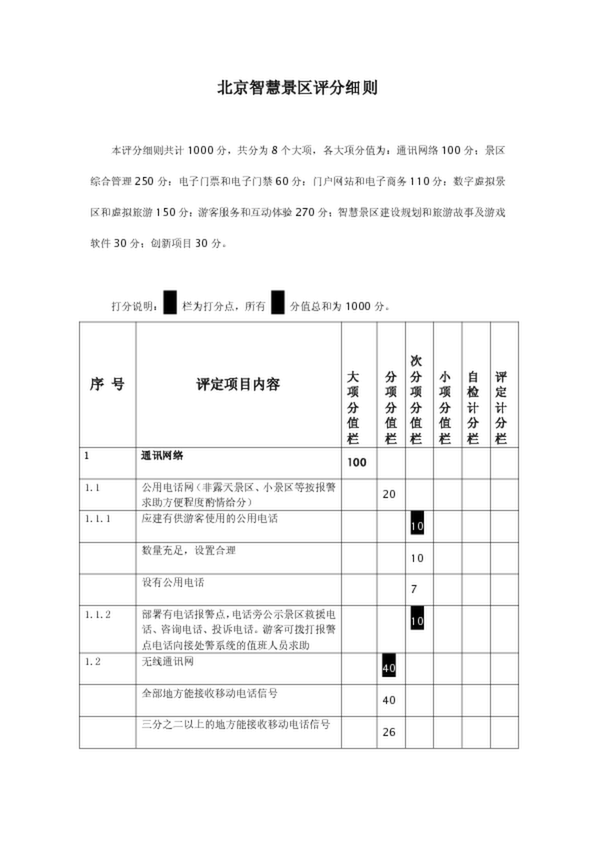 北京智慧景区评分细则

本评分细则共计 1000 分，共分为 8 个大项，各大项分值为：通讯网络 100 分；景区综合管理 250 分；电子门票和电子门禁 60 分；门户网站和电子商务 110 分；数字虚拟景区和虚拟旅游 150 分；游客服务和互动体验 270 分；智慧景区建设规划和旅游故事及游戏软件 30 分；创新项目 30 分。

打分说明：栏为打分点，所有分值总和为 1000 分。

| 序 号 | 评定项目内容 | 大项分值栏 | 分项分值栏 | 次分项分值栏 | 小项分值栏 | 自检计分栏 | 评定计分栏 |
|---|---|---|---|---|---|---|---|
| 1 | 通讯网络 | 100 | | | | | |
| 1.1 | 公用电话网（非露天景区、小景区等按报警求助方便程度酌情给分） | | 20 | | | | |
| 1.1.1 | 应建有供游客使用的公用电话 | | | 10 | | | |
| | 数量充足，设置合理 | | | 10 | | | |
| | 设有公用电话 | | | 7 | | | |
| 1.1.2 | 部署有电话报警点，电话旁公示景区救援电话、咨询电话、投诉电话。游客可拨打报警点电话向接处警系统的值班人员求助 | | | 10 | | | |
| 1.2 | 无线通讯网 | | 40 | | | | |
| | 全部地方能接收移动电话信号 | | 40 | | | | |
| | 三分之二以上的地方能接收移动电话信号 | | 26 | | | | |